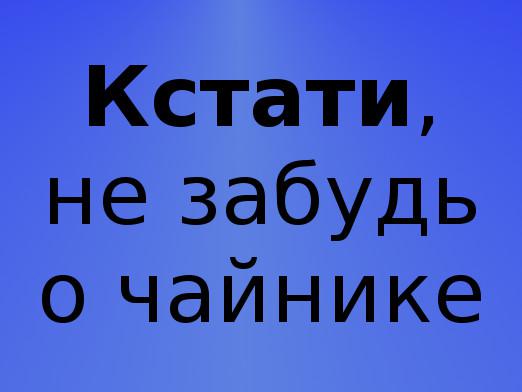 Кстати,
не забудь
о чайнике